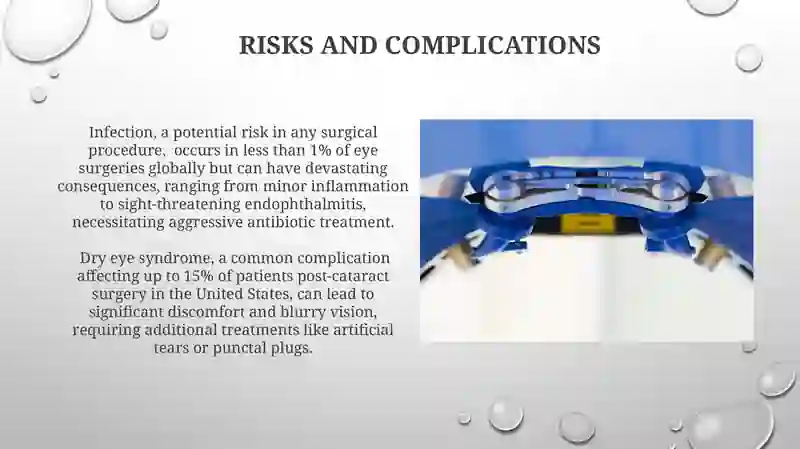 RISKS AND COMPLICATIONS

Infection, a potential risk in any surgical procedure, occurs in less than 1% of eye surgeries globally but can have devastating consequences, ranging from minor inflammation to sight-threatening endophthalmitis, necessitating aggressive antibiotic treatment.

Dry eye syndrome, a common complication affecting up to 15% of patients post-cataract surgery in the United States, can lead to significant discomfort and blurry vision, requiring additional treatments like artificial tears or punctal plugs.